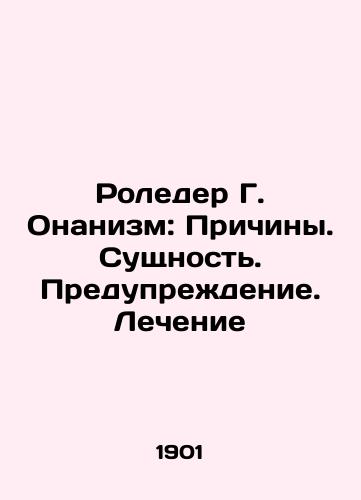 Роледер Г. Онанизм: Причины. Сущность. Предупреждение. Лечение

1901